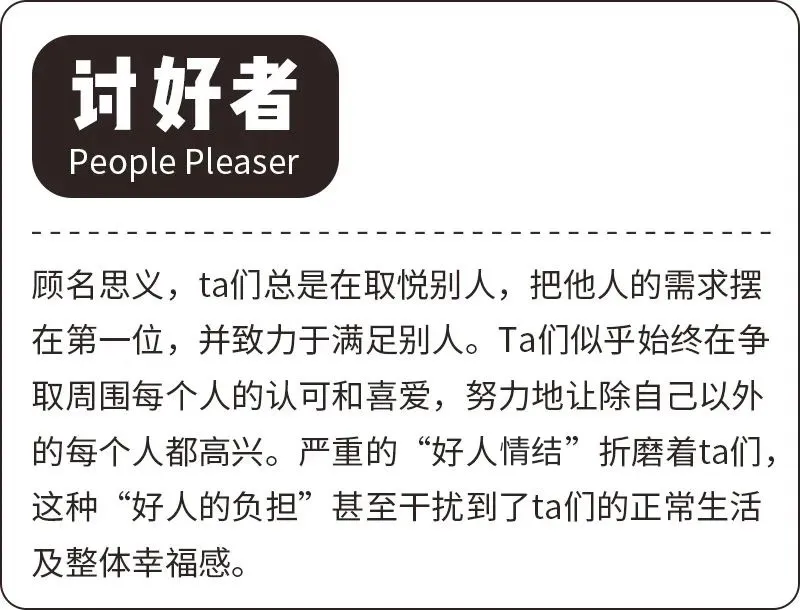 讨好者
People Pleaser

顾名思义，ta们总是在取悦别人，把他人的需求摆在第一位，并致力于满足别人。Ta们似乎始终在争取周围每个人的认可和喜爱，努力地让除自己以外的每个人都高兴。严重的“好人情结”折磨着ta们，这种“好人的负担”甚至干扰到了ta们的正常生活及整体幸福感。